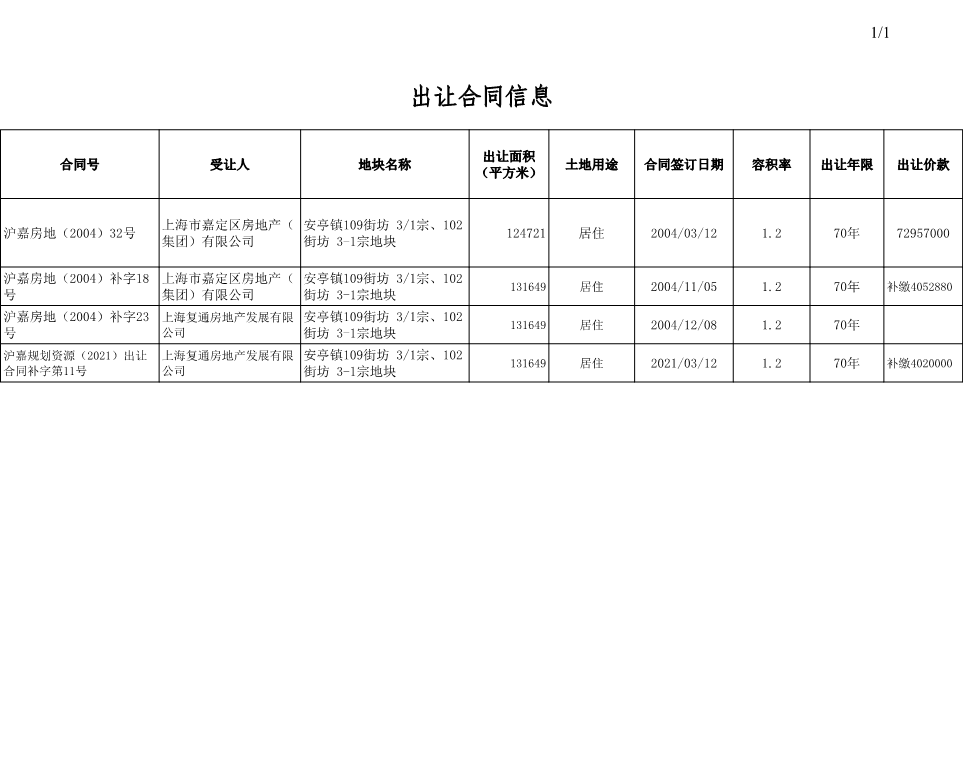 1/1

出让合同信息

| 合同号 | 受让人 | 地块名称 | 出让面积（平方米） | 土地用途 | 合同签订日期 | 容积率 | 出让年限 | 出让价款 |
|---|---|---|---|---|---|---|---|---|
| 沪嘉房地（2004）32号 | 上海市嘉定区房地产（集团）有限公司 | 安亭镇109街坊 3/1宗、102街坊 3-1宗地块 | 124721 | 居住 | 2004/03/12 | 1.2 | 70年 | 72957000 |
| 沪嘉房地（2004）补字18号 | 上海市嘉定区房地产（集团）有限公司 | 安亭镇109街坊 3/1宗、102街坊 3-1宗地块 | 131649 | 居住 | 2004/11/05 | 1.2 | 70年 | 补缴4052880 |
| 沪嘉房地（2004）补字23号 | 上海复通房地产发展有限公司 | 安亭镇109街坊 3/1宗、102街坊 3-1宗地块 | 131649 | 居住 | 2004/12/08 | 1.2 | 70年 | |
| 沪嘉规划资源（2021）出让合同补字第11号 | 上海复通房地产发展有限公司 | 安亭镇109街坊 3/1宗、102街坊 3-1宗地块 | 131649 | 居住 | 2021/03/12 | 1.2 | 70年 | 补缴4020000 |